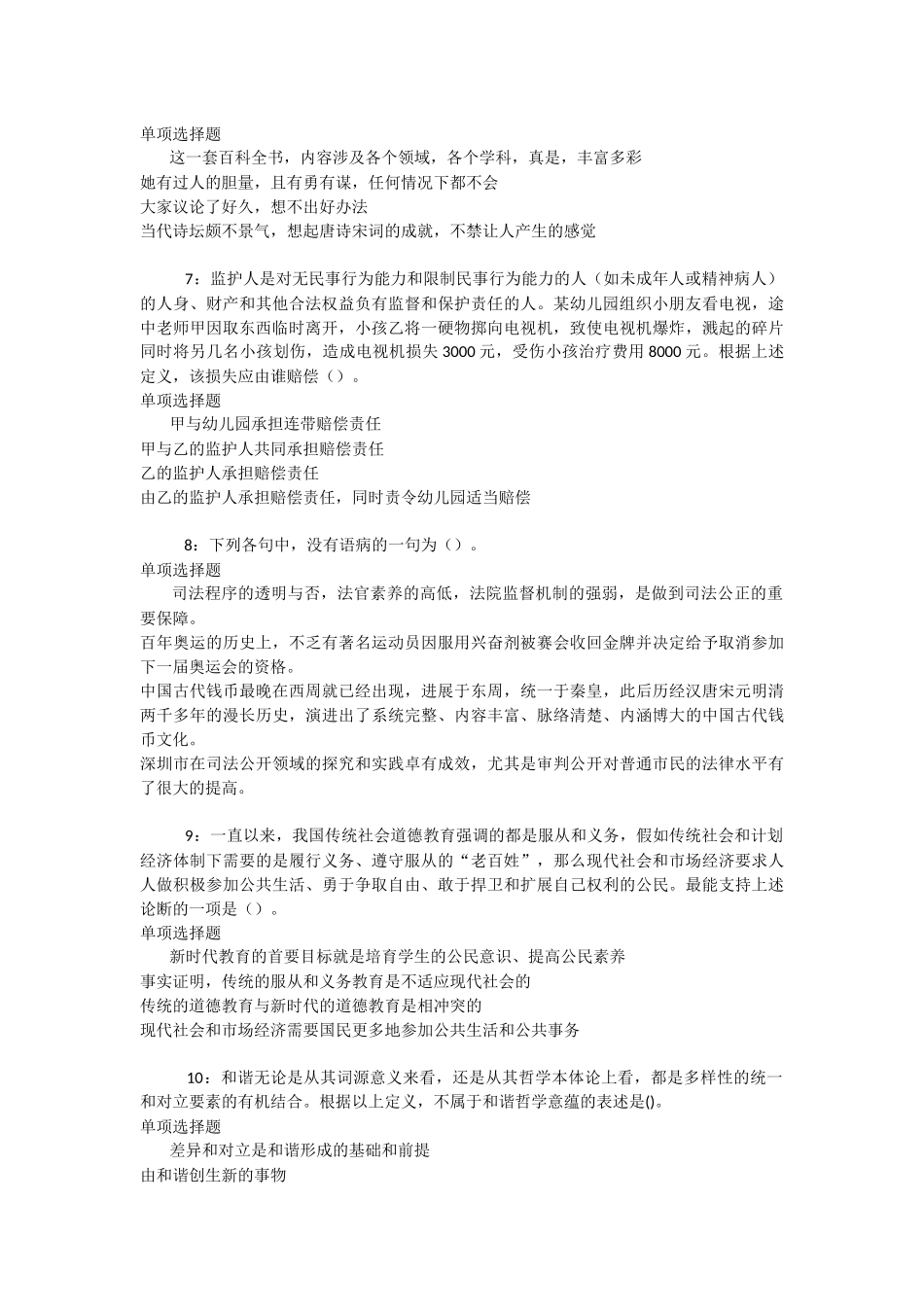 单项选择题

这一套百科全书，内容涉及各个领域，各个学科，真是，丰富多彩

她有过人的胆量，且有勇有谋，任何情况下都不会

大家议论了好久，想不出好办法

当代诗坛颇不景气，想起唐诗宋词的成就，不禁让人产生的感觉

7：监护人是对无民事行为能力和限制民事行为能力的人（如未成年人或精神病人）的人身、财产和其他合法权益负有监督和保护责任的人。某幼儿园组织小朋友看电视，途中老师甲因取东西临时离开，小孩乙将一硬物掷向电视机，致使电视机爆炸，溅起的碎片同时将另几名小孩划伤，造成电视机损失3000元，受伤小孩治疗费用8000元。根据上述定义，该损失应由谁赔偿（）。

单项选择题

甲与幼儿园承担连带赔偿责任

甲与乙的监护人共同承担赔偿责任

乙的监护人承担赔偿责任

由乙的监护人承担赔偿责任，同时责令幼儿园适当赔偿

8：下列各句中，没有语病的一句为（）。

单项选择题

司法程序的透明与否，法官素养的高低，法院监督机制的强弱，是做到司法公正的重要保障。

百年奥运的历史上，不乏有著名运动员因服用兴奋剂被赛会收回金牌并决定给予取消参加下一届奥运会的资格。

中国古代钱币最晚在西周就已经出现，进展于东周，统一于秦皇，此后历经汉唐宋元明清两千多年的漫长历史，演进出了系统完整、内容丰富、脉络清楚、内涵博大的中国古代钱币文化。

深圳市在司法公开领域的探究和实践卓有成效，尤其是审判公开对普通市民的法律水平有了很大的提高。

9：一直以来，我国传统社会道德教育强调的都是服从和义务，假如传统社会和计划经济体制下需要的是履行义务、遵守服从的“老百姓”，那么现代社会和市场经济要求人人做积极参加公共生活、勇于争取自由、敢于捍卫和扩展自己权利的公民。最能支持上述论断的一项是（）。

单项选择题

新时代教育的首要目标就是培育学生的公民意识、提高公民素养

事实证明，传统的服从和义务教育是不适应现代社会的

传统的道德教育与新时代的道德教育是相冲突的

现代社会和市场经济需要国民更多地参加公共生活和公共事务

10：和谐无论是从其词源意义来看，还是从其哲学本体论上看，都是多样性的统一和对立要素的有机结合。根据以上定义，不属于和谐哲学意蕴的表述是()。

单项选择题

差异和对立是和谐形成的基础和前提

由和谐创生新的事物